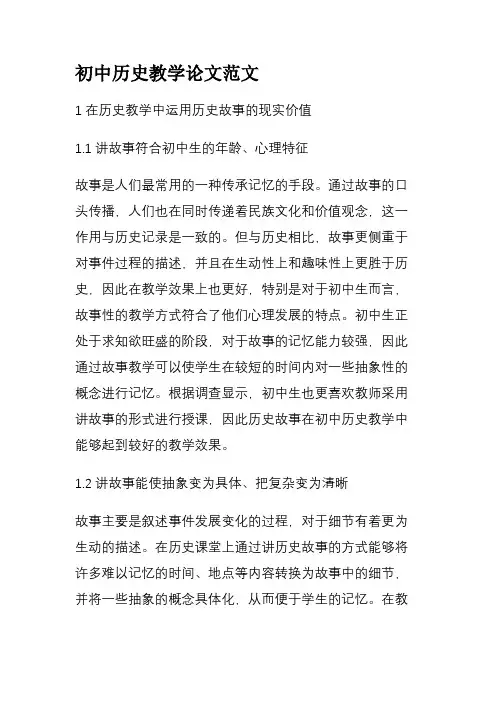 初中历史教学论文范文

1 在历史教学中运用历史故事的现实价值

1.1 讲故事符合初中生的年龄、心理特征

故事是人们最常用的一种传承记忆的手段。通过故事的口头传播，人们也在同时传递着民族文化和价值观念，这一作用与历史记录是一致的。但与历史相比，故事更侧重于对事件过程的描述，并且在生动性上和趣味性上更胜于历史，因此在教学效果上也更好，特别是对于初中生而言，故事性的教学方式符合了他们心理发展的特点。初中生正处于求知欲旺盛的阶段，对于故事的记忆能力较强，因此通过故事教学可以使学生在较短的时间内对一些抽象性的概念进行记忆。根据调查显示，初中生也更喜欢教师采用讲故事的形式进行授课，因此历史故事在初中历史教学中能够起到较好的教学效果。

1.2 讲故事能使抽象变为具体、把复杂变为清晰

故事主要是叙述事件发展变化的过程，对于细节有着更为生动的描述。在历史课堂上通过讲历史故事的方式能够将许多难以记忆的时间、地点等内容转换为故事中的细节，并将一些抽象的概念具体化，从而便于学生的记忆。在教